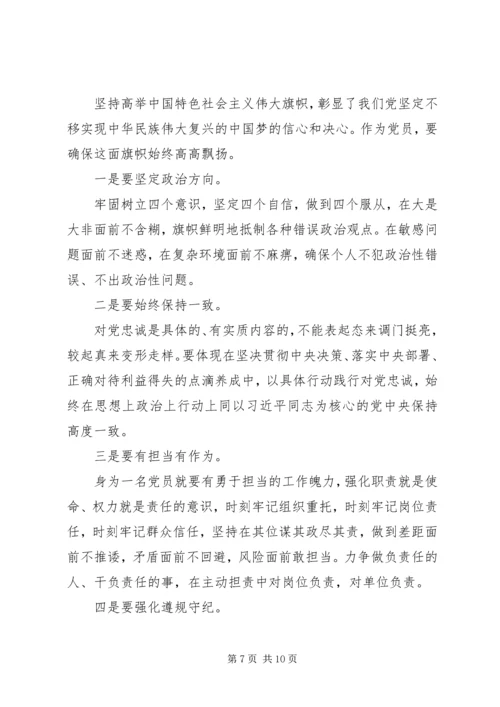 坚持高举中国特色社会主义伟大旗帜，彰显了我们党坚定不移实现中华民族伟大复兴的中国梦的信心和决心。作为党员，要确保这面旗帜始终高高飘扬。

一是要坚定政治方向。

牢固树立四个意识，坚定四个自信，做到四个服从，在大是大非面前不含糊，旗帜鲜明地抵制各种错误政治观点。在敏感问题面前不迷惑，在复杂环境面前不麻痹，确保个人不犯政治性错误、不出政治性问题。

二是要始终保持一致。

对党忠诚是具体的、有实质内容的，不能表起态来调门挺亮，较起真来变形走样。要体现在坚决贯彻中央决策、落实中央部署、正确对待利益得失的点滴养成中，以具体行动践行对党忠诚，始终在思想上政治上行动上同以习近平同志为核心的党中央保持高度一致。

三是要有担当有作为。

身为一名党员就要有勇于担当的工作魄力，强化职责就是使命、权力就是责任的意识，时刻牢记组织重托，时刻牢记岗位责任，时刻牢记群众信任，坚持在其位谋其政尽其责，做到差距面前不推诿，矛盾面前不回避，风险面前敢担当。力争做负责任的人、干负责任的事，在主动担责中对岗位负责，对单位负责。

四是要强化遵规守纪。

第 7 页 共 10 页